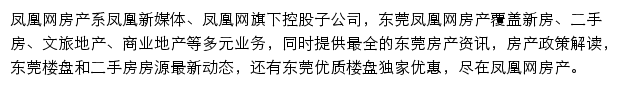 凤凰网房产系凤凰新媒体、凤凰网旗下控股子公司，东莞凤凰网房产覆盖新房、二手房、文旅地产、商业地产等多元业务，同时提供最全的东莞房产资讯，房产政策解读，东莞楼盘和二手房房源最新动态，还有东莞优质楼盘独家优惠，尽在凤凰网房产。